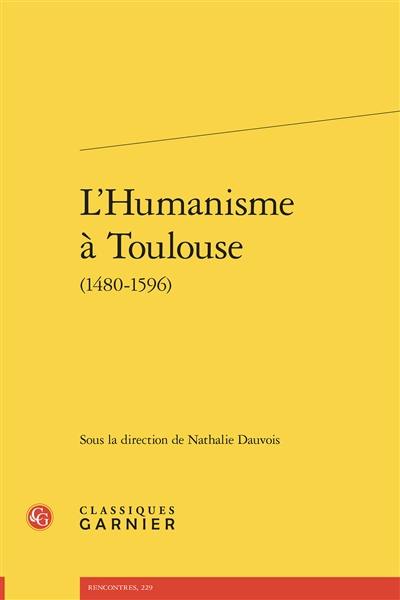 L'Humanisme à Toulouse
(1480-1596)

Sous la direction de Nathalie Dauvois

CG

CLASSIQUES
GARNIER

RENCONTRES, 229